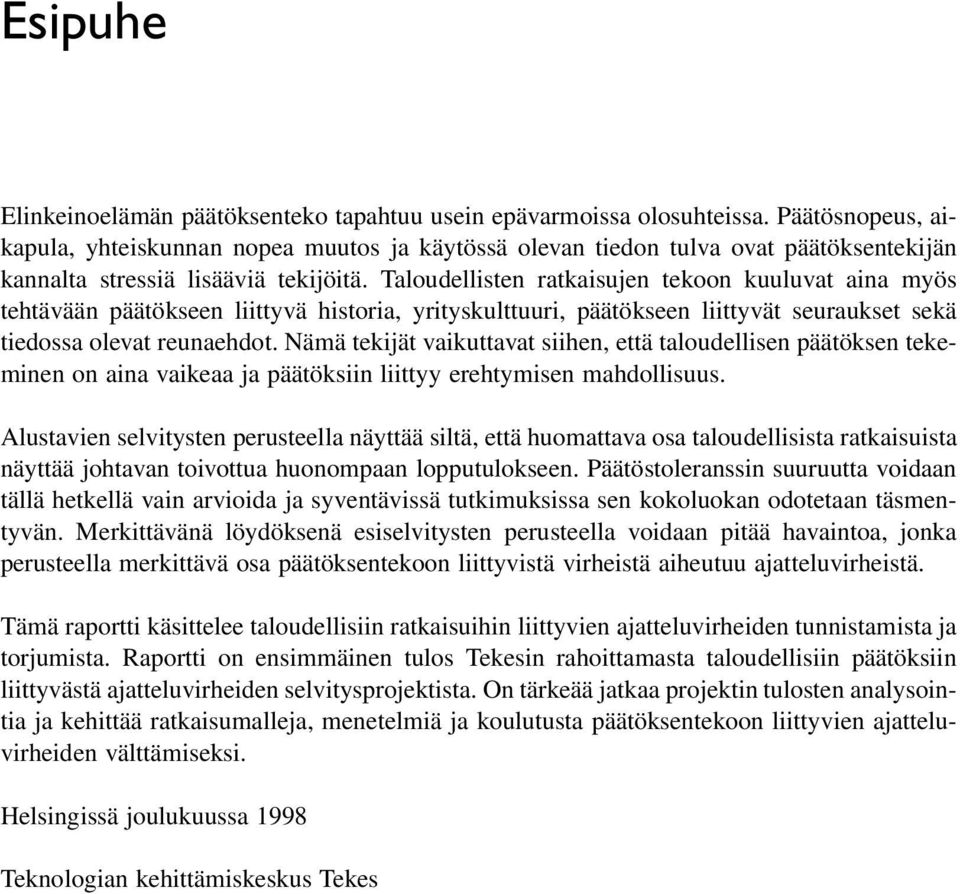 Esipuhe

Elinkeinoelämän päätöksenteko tapahtuu usein epävarmoissa olosuhteissa. Päätösnopeus, aikapula, yhteiskunnan nopea muutos ja käytössä olevan tiedon tulva ovat päätöksentekijän kannalta stressiä lisääviä tekijöitä. Taloudellisten ratkaisujen tekoon kuuluvat aina myös tehtävään päätökseen liittyvä historia, yrityskulttuuri, päätökseen liittyvät seuraukset sekä tiedossa olevat reunaehdot. Nämä tekijät vaikuttavat siihen, että taloudellisen päätöksen tekeminen on aina vaikeaa ja päätöksiin liittyy erehtymisen mahdollisuus.

Alustavien selvitysten perusteella näyttää siltä, että huomattava osa taloudellisista ratkaisuista näyttää johtavan toivottua huonompaan lopputulokseen. Päätöstoleranssin suuruutta voidaan tällä hetkellä vain arvioida ja syventävissä tutkimuksissa sen kokoluokan odotetaan täsmentyvän. Merkittävänä löydöksenä esiselvitysten perusteella voidaan pitää havaintoa, jonka perusteella merkittävä osa päätöksentekoon liittyvistä virheistä aiheutuu ajatteluvirheistä.

Tämä raportti käsittelee taloudellisiin ratkaisuihin liittyvien ajatteluvirheiden tunnistamista ja torjumista. Raportti on ensimmäinen tulos Tekesin rahoittamasta taloudellisiin päätöksiin liittyvästä ajatteluvirheiden selvitysprojektista. On tärkeää jatkaa projektin tulosten analysointia ja kehittää ratkaisumalleja, menetelmiä ja koulutusta päätöksentekoon liittyvien ajatteluvirheiden välttämiseksi.

Helsingissä joulukuussa 1998

Teknologian kehittämiskeskus Tekes